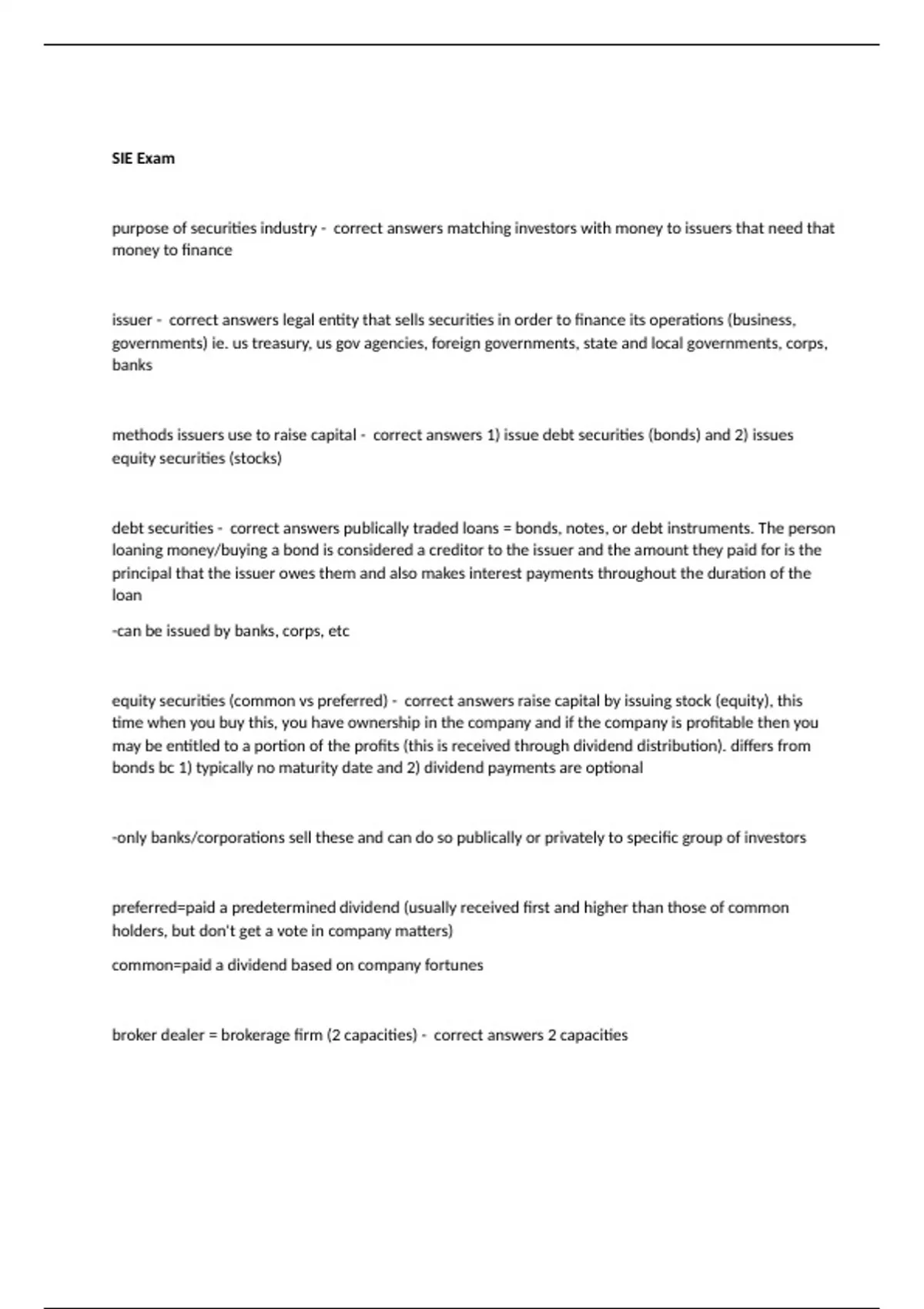 SIE Exam

purpose of securities industry - correct answers matching investors with money to issuers that need that money to finance

issuer - correct answers legal entity that sells securities in order to finance its operations (business, governments) ie. us treasury, us gov agencies, foreign governments, state and local governments, corps, banks

methods issuers use to raise capital - correct answers 1) issue debt securities (bonds) and 2) issues equity securities (stocks)

debt securities - correct answers publically traded loans = bonds, notes, or debt instruments. The person loaning money/buying a bond is considered a creditor to the issuer and the amount they paid for is the principal that the issuer owes them and also makes interest payments throughout the duration of the loan

-can be issued by banks, corps, etc

equity securities (common vs preferred) - correct answers raise capital by issuing stock (equity), this time when you buy this, you have ownership in the company and if the company is profitable then you may be entitled to a portion of the profits (this is received through dividend distribution). differs from bonds bc 1) typically no maturity date and 2) dividend payments are optional

-only banks/corporations sell these and can do so publically or privately to specific group of investors

preferred=paid a predetermined dividend (usually received first and higher than those of common holders, but don't get a vote in company matters)

common=paid a dividend based on company fortunes

broker dealer = brokerage firm (2 capacities) - correct answers 2 capacities